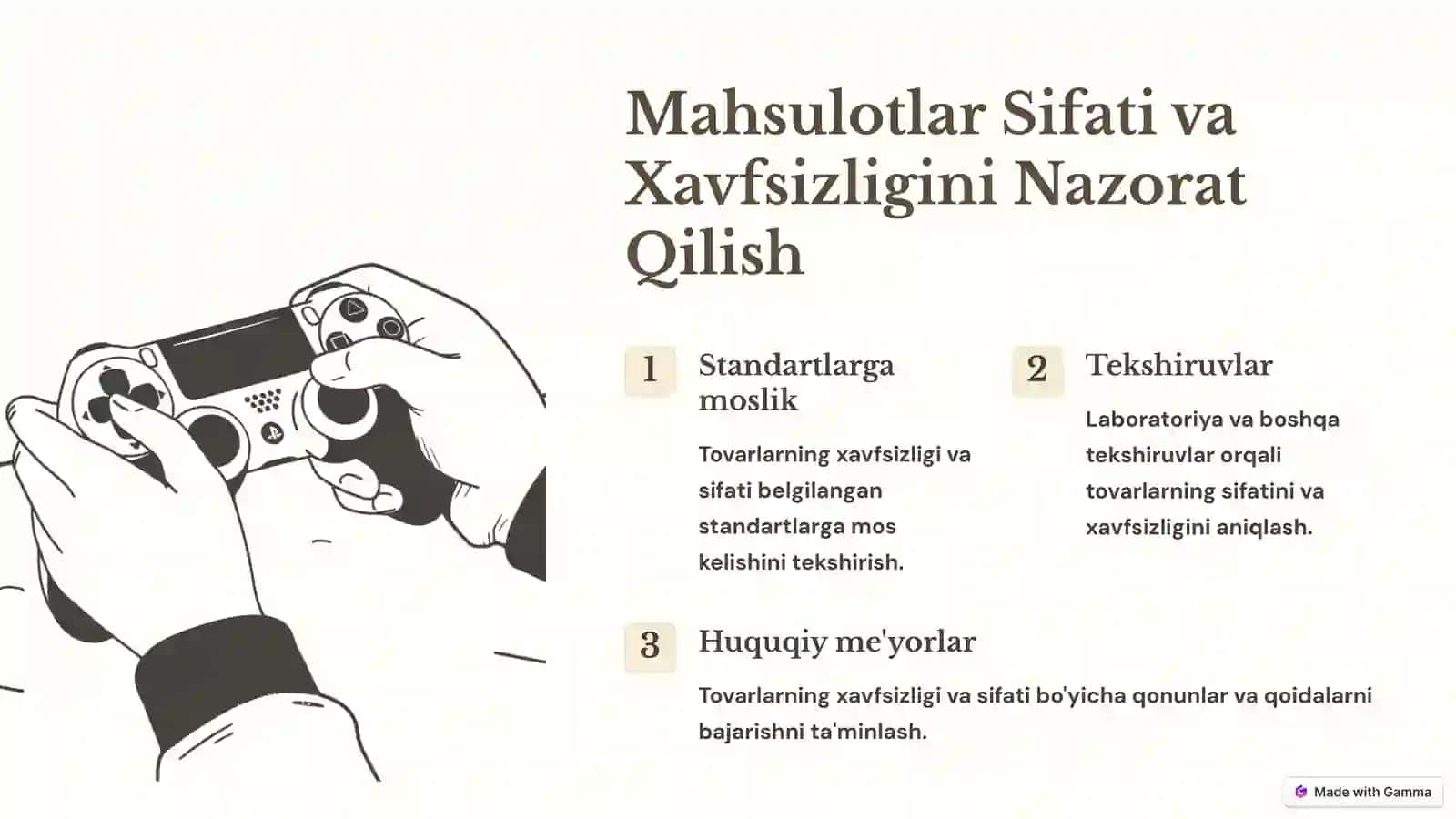 Mahsulotlar Sifati va Xavfsizligini Nazorat Qilish

1

Standartlarga moslik

Tovarlarning xavfsizligi va sifati belgilangan standartlarga mos kelishini tekshirish.

2

Tekshiruvlar

Laboratoriya va boshqa tekshiruvlar orqali tovarlarning sifatini va xavfsizligini aniqlash.

3

Huquqiy me'yorlar

Tovarlarning xavfsizligi va sifati bo'yicha qonunlar va qoidalarni bajarishni ta'minlash.

Made with Gamma